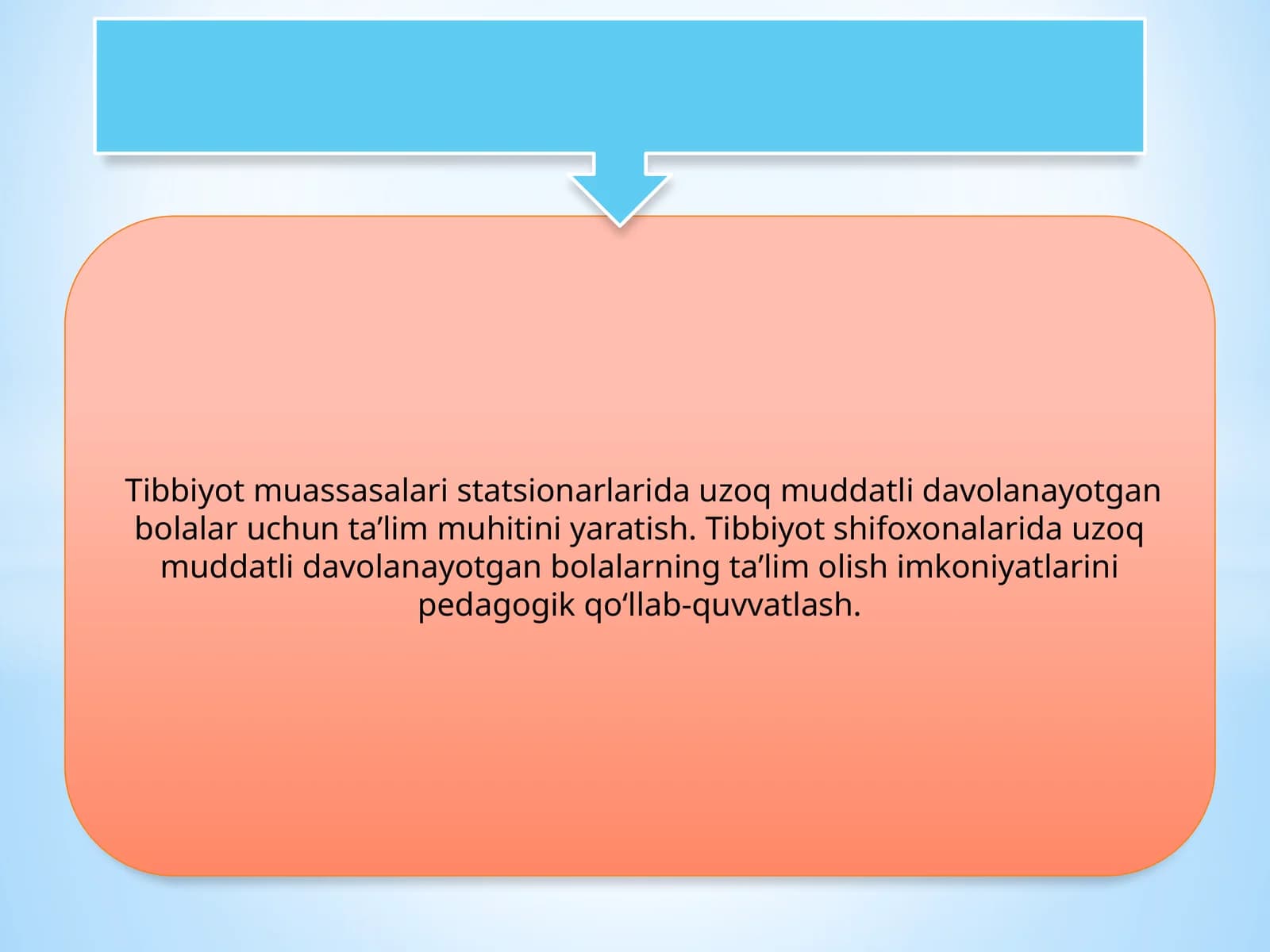 Tibbiyot muassasalari statsionarlarida uzoq muddatli davolanayotgan bolalar uchun ta’lim muhitini yaratish. Tibbiyot shifoxonalarida uzoq muddatli davolanayotgan bolalarning ta’lim olish imkoniyatlarini pedagogik qo‘llab-quvvatlash.